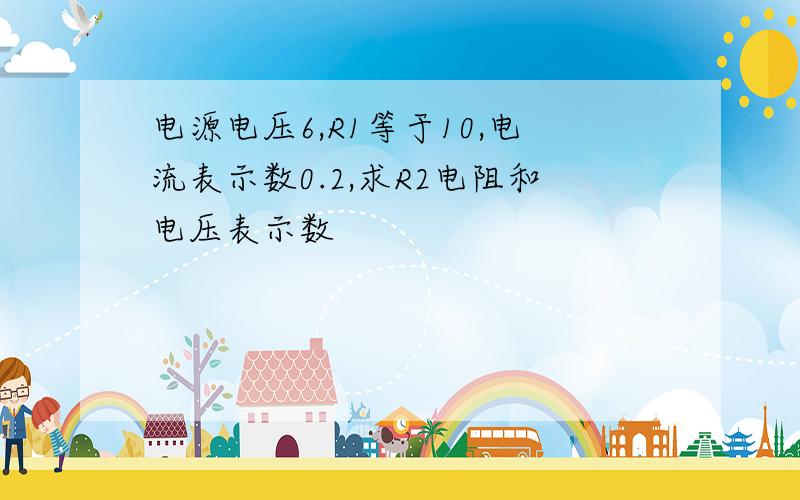 电源电压6,R1等于10,电流表示数0.2,求R2电阻和电压表示数